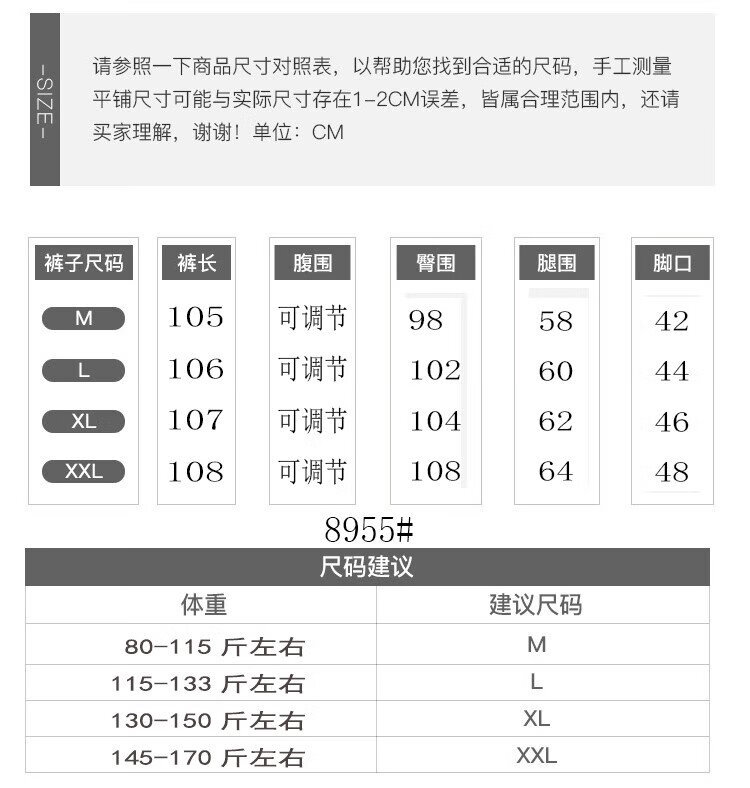 -SIZE-

请参照一下商品尺寸对照表，以帮助您找到合适的尺码，手工测量平铺尺寸可能与实际尺寸存在1-2CM误差，皆属合理范围内，还请买家理解，谢谢！单位：CM

| 裤子尺码 | 裤长 | 腹围 | 臀围 | 腿围 | 脚口 |
|---|---|---|---|---|---|
| M | 105 | 可调节 | 98 | 58 | 42 |
| L | 106 | 可调节 | 102 | 60 | 44 |
| XL | 107 | 可调节 | 104 | 62 | 46 |
| XXL | 108 | 可调节 | 108 | 64 | 48 |

8955#

尺码建议

| 体重 | 建议尺码 |
|---|---|
| 80-115 斤左右 | M |
| 115-133 斤左右 | L |
| 130-150 斤左右 | XL |
| 145-170 斤左右 | XXL |